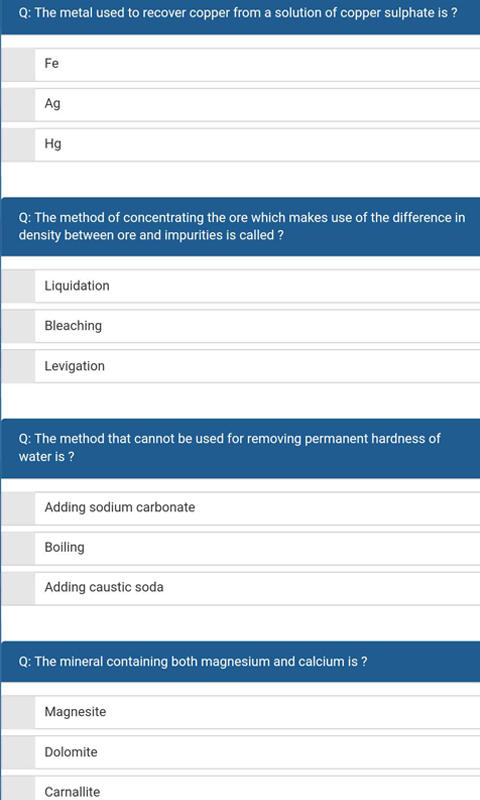 Q: The metal used to recover copper from a solution of copper sulphate is ?

Fe

Ag

Hg

Q: The method of concentrating the ore which makes use of the difference in density between ore and impurities is called ?

Liquidation

Bleaching

Levigation

Q: The method that cannot be used for removing permanent hardness of water is ?

Adding sodium carbonate

Boiling

Adding caustic soda

Q: The mineral containing both magnesium and calcium is ?

Magnesite

Dolomite

Carnallite